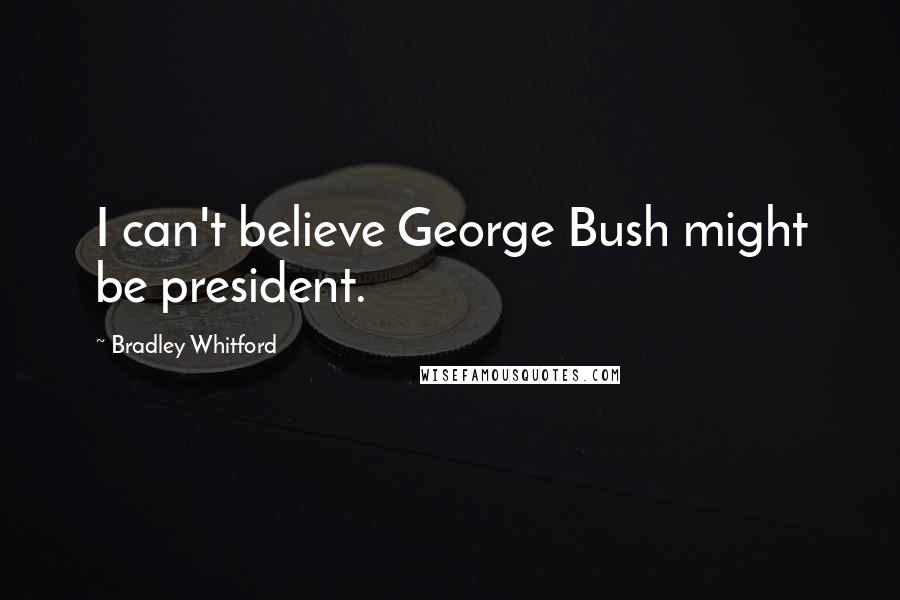 I can't believe George Bush might be president.

~ Bradley Whitford

WISEFAMOUSQUOTES.COM